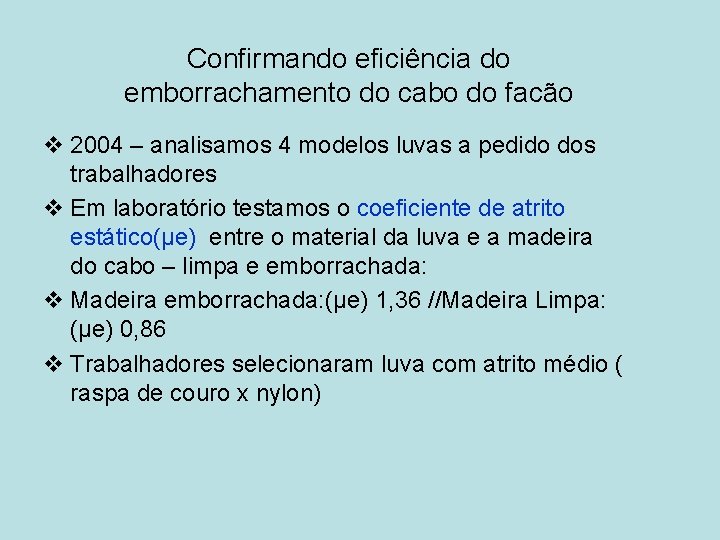 Confirmando eficiência do emborrachamento do cabo do facão

❖ 2004 – analisamos 4 modelos luvas a pedido dos trabalhadores

❖ Em laboratório testamos o coeficiente de atrito estático(µe) entre o material da luva e a madeira do cabo – limpa e emborrachada:

❖ Madeira emborrachada:(µe) 1,36 //Madeira Limpa: (µe) 0,86

❖ Trabalhadores selecionaram luva com atrito médio ( raspa de couro x nylon)